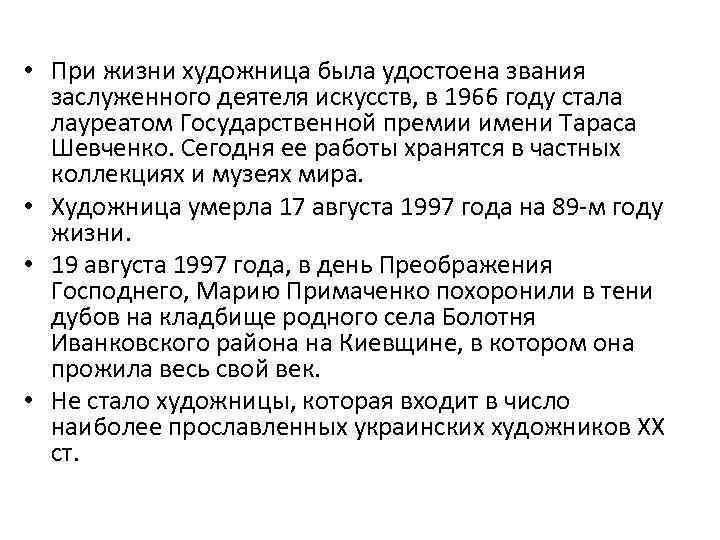 • При жизни художница была удостоена звания заслуженного деятеля искусств, в 1966 году стала лауреатом Государственной премии имени Тараса Шевченко. Сегодня ее работы хранятся в частных коллекциях и музеях мира.

• Художница умерла 17 августа 1997 года на 89-м году жизни.

• 19 августа 1997 года, в день Преображения Господнего, Марию Примаченко похоронили в тени дубов на кладбище родного села Болотня Иванковского района на Киевщине, в котором она прожила весь свой век.

• Не стало художницы, которая входит в число наиболее прославленных украинских художников XX ст.